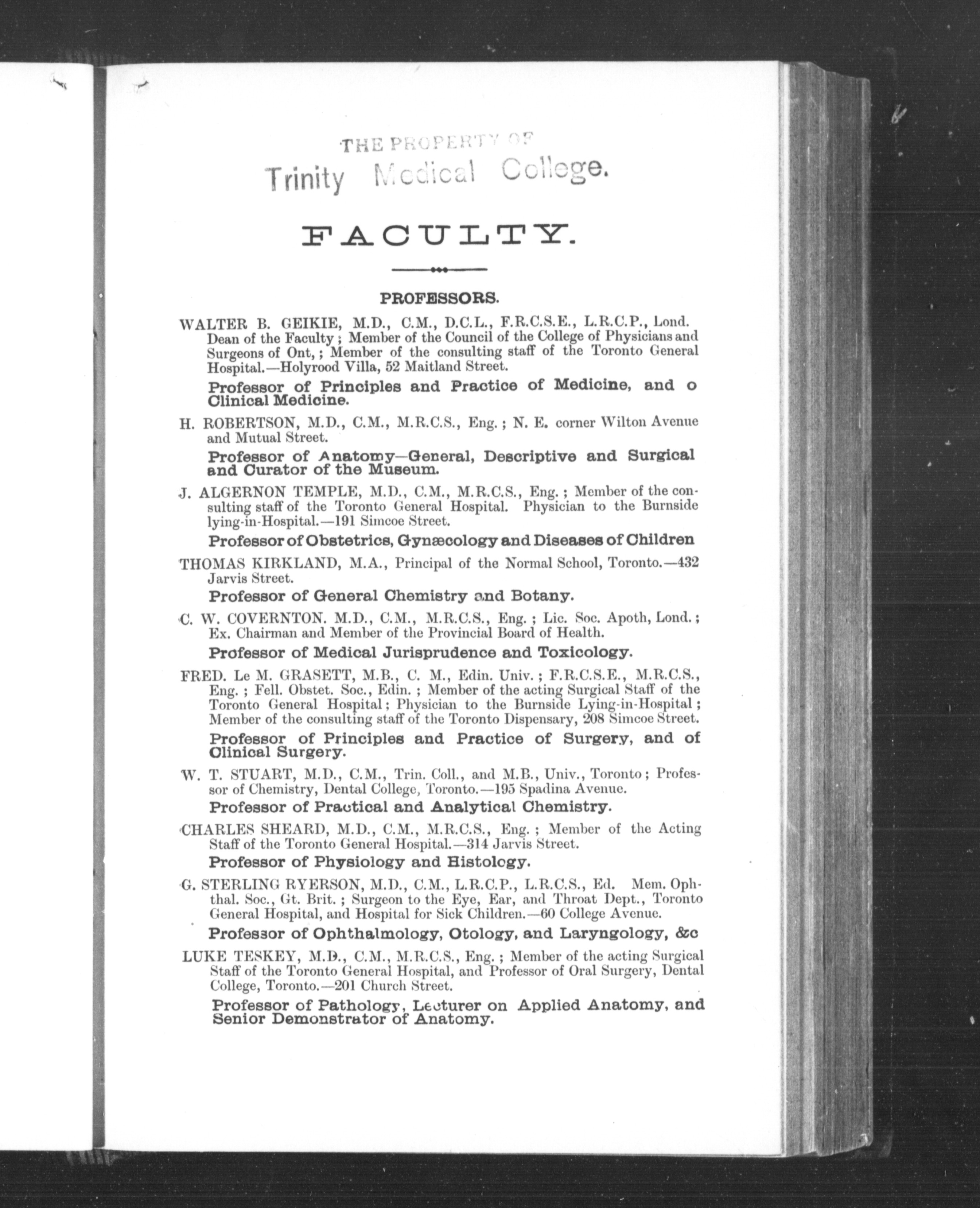 THE PROPERTY OF
Trinity Medical College.

FACULTY.

PROFESSORS.

WALTER B. GEIKIE, M.D., C.M., D.C.L., F.R.C.S.E., L.R.C.P., Lond. Dean of the Faculty; Member of the Council of the College of Physicians and Surgeons of Ont,; Member of the consulting staff of the Toronto General Hospital.—Holyrood Villa, 52 Maitland Street.

Professor of Principles and Practice of Medicine, and o Clinical Medicine.

H. ROBERTSON, M.D., C.M., M.R.C.S., Eng.; N. E. corner Wilton Avenue and Mutual Street.

Professor of Anatomy—General, Descriptive and Surgical and Curator of the Museum.

J. ALGERNON TEMPLE, M.D., C.M., M.R.C.S., Eng.; Member of the consulting staff of the Toronto General Hospital. Physician to the Burnside lying-in-Hospital.—191 Simcoe Street.

Professor of Obstetrics, Gynæcology and Diseases of Children

THOMAS KIRKLAND, M.A., Principal of the Normal School, Toronto.—432 Jarvis Street.

Professor of General Chemistry and Botany.

C. W. COVERNTON. M.D., C.M., M.R.C.S., Eng.; Lic. Soc. Apoth, Lond.; Ex. Chairman and Member of the Provincial Board of Health.

Professor of Medical Jurisprudence and Toxicology.

FRED. Le M. GRASETT, M.B., C. M., Edin. Univ.; F.R.C.S.E., M.R.C.S., Eng.; Fell. Obstet. Soc., Edin.; Member of the acting Surgical Staff of the Toronto General Hospital; Physician to the Burnside Lying-in-Hospital; Member of the consulting staff of the Toronto Dispensary, 208 Simcoe Street.

Professor of Principles and Practice of Surgery, and of Clinical Surgery.

W. T. STUART, M.D., C.M., Trin. Coll., and M.B., Univ., Toronto; Professor of Chemistry, Dental College, Toronto.—195 Spadina Avenue.

Professor of Practical and Analytical Chemistry.

CHARLES SHEARD, M.D., C.M., M.R.C.S., Eng.; Member of the Acting Staff of the Toronto General Hospital.—314 Jarvis Street.

Professor of Physiology and Histology.

G. STERLING RYERSON, M.D., C.M., L.R.C.P., L.R.C.S., Ed. Mem. Ophthal. Soc., Gt. Brit.; Surgeon to the Eye, Ear, and Throat Dept., Toronto General Hospital, and Hospital for Sick Children.—60 College Avenue.

Professor of Ophthalmology, Otology, and Laryngology, &c

LUKE TESKEY, M.D., C.M., M.R.C.S., Eng.; Member of the acting Surgical Staff of the Toronto General Hospital, and Professor of Oral Surgery, Dental College, Toronto.—201 Church Street.

Professor of Pathology, Lecturer on Applied Anatomy, and Senior Demonstrator of Anatomy.